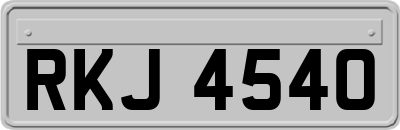 RKJ 4540